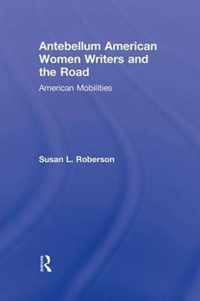 Antebellum American Women Writers and the Road

American Mobilities

Susan L. Roberson

R